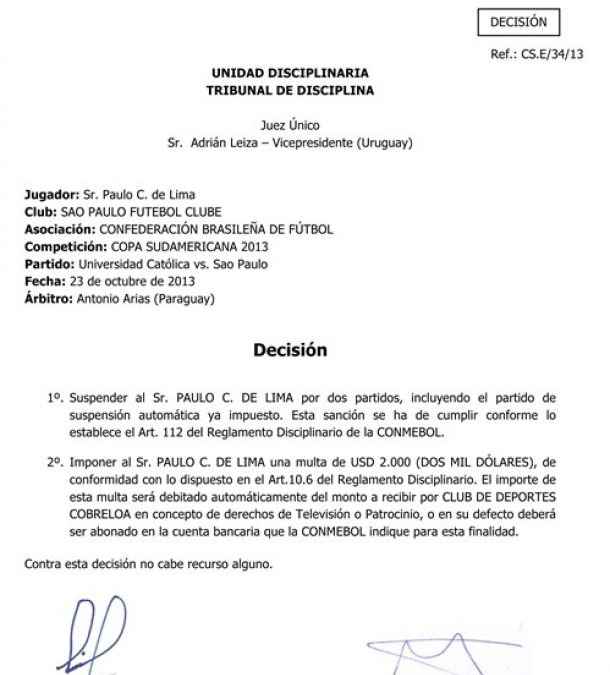 DECISIÓN

Ref.: CS.E/34/13

UNIDAD DISCIPLINARIA
TRIBUNAL DE DISCIPLINA

Juez Único
Sr. Adrián Leiza – Vicepresidente (Uruguay)

Jugador: Sr. Paulo C. de Lima
Club: SAO PAULO FUTEBOL CLUBE
Asociación: CONFEDERACIÓN BRASILEÑA DE FÚTBOL
Competición: COPA SUDAMERICANA 2013
Partido: Universidad Católica vs. Sao Paulo
Fecha: 23 de octubre de 2013
Árbitro: Antonio Arias (Paraguay)

Decisión

1º. Suspender al Sr. PAULO C. DE LIMA por dos partidos, incluyendo el partido de suspensión automática ya impuesto. Esta sanción se ha de cumplir conforme lo establece el Art. 112 del Reglamento Disciplinario de la CONMEBOL.

2º. Imponer al Sr. PAULO C. DE LIMA una multa de USD 2.000 (DOS MIL DÓLARES), de conformidad con lo dispuesto en el Art.10.6 del Reglamento Disciplinario. El importe de esta multa será debitado automáticamente del monto a recibir por CLUB DE DEPORTES COBRELOA en concepto de derechos de Televisión o Patrocinio, o en su defecto deberá ser abonado en la cuenta bancaria que la CONMEBOL indique para esta finalidad.

Contra esta decisión no cabe recurso alguno.